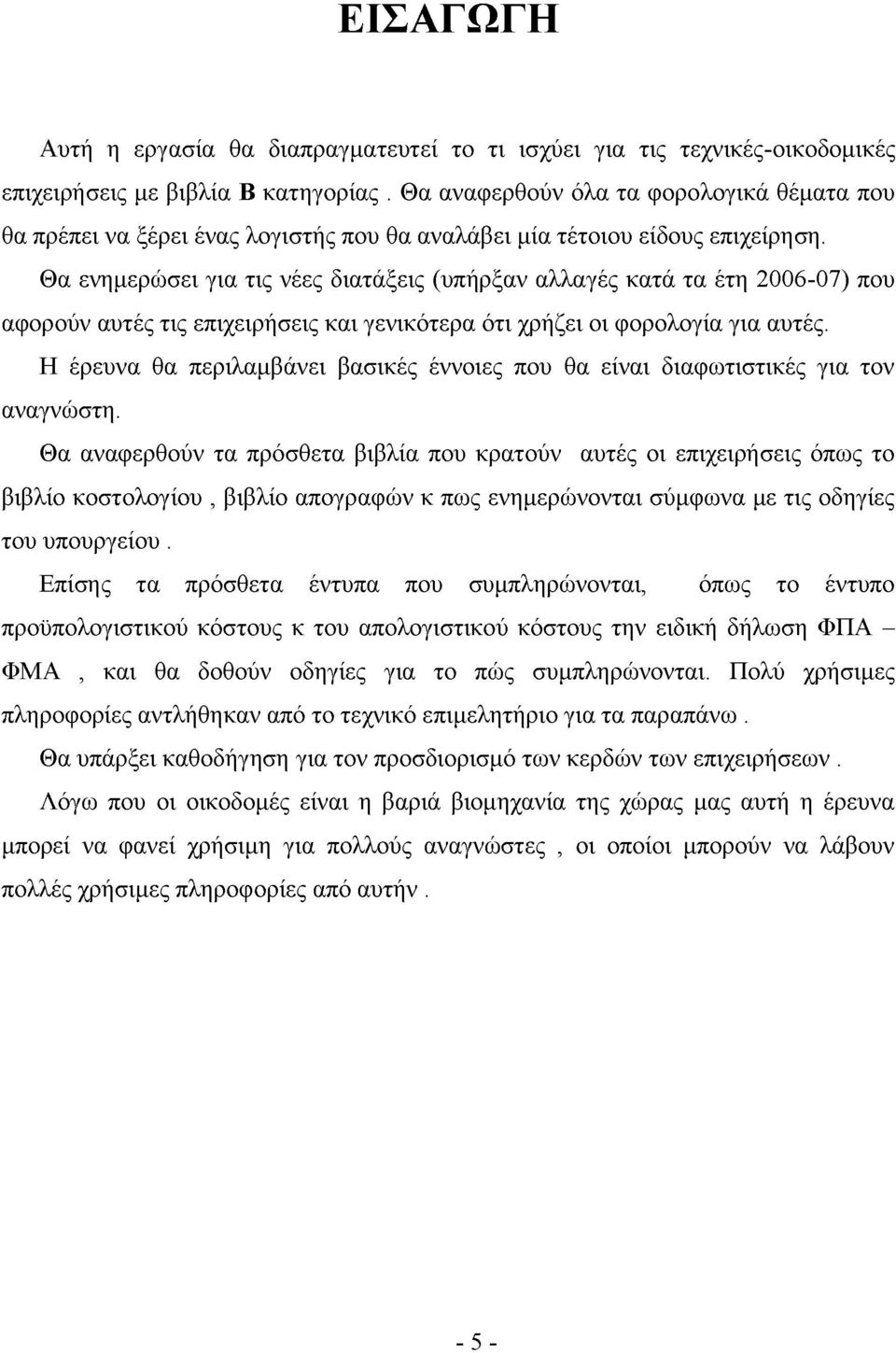 ΕΙΣΑΓΩΓΗ

Αυτή η εργασία θα διαπραγματευτεί το τι ισχύει για τις τεχνικές-οικοδομικές επιχειρήσεις με βιβλία Β κατηγορίας . Θα αναφερθούν όλα τα φορολογικά θέματα που θα πρέπει να ξέρει ένας λογιστής που θα αναλάβει μία τέτοιου είδους επιχείρηση.

Θα ενημερώσει για τις νέες διατάξεις (υπήρξαν αλλαγές κατά τα έτη 2006-07) που αφορούν αυτές τις επιχειρήσεις και γενικότερα ότι χρήζει οι φορολογία για αυτές.

Η έρευνα θα περιλαμβάνει βασικές έννοιες που θα είναι διαφωτιστικές για τον αναγνώστη.

Θα αναφερθούν τα πρόσθετα βιβλία που κρατούν αυτές οι επιχειρήσεις όπως το βιβλίο κοστολογίου , βιβλίο απογραφών κ πως ενημερώνονται σύμφωνα με τις οδηγίες του υπουργείου .

Επίσης τα πρόσθετα έντυπα που συμπληρώνονται, όπως το έντυπο προϋπολογιστικού κόστους κ του απολογιστικού κόστους την ειδική δήλωση ΦΠΑ – ΦΜΑ , και θα δοθούν οδηγίες για το πώς συμπληρώνονται. Πολύ χρήσιμες πληροφορίες αντλήθηκαν από το τεχνικό επιμελητήριο για τα παραπάνω .

Θα υπάρξει καθοδήγηση για τον προσδιορισμό των κερδών των επιχειρήσεων .

Λόγω που οι οικοδομές είναι η βαριά βιομηχανία της χώρας μας αυτή η έρευνα μπορεί να φανεί χρήσιμη για πολλούς αναγνώστες , οι οποίοι μπορούν να λάβουν πολλές χρήσιμες πληροφορίες από αυτήν .

- 5 -